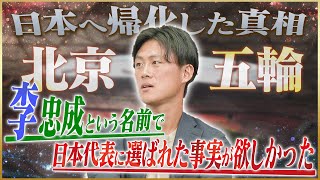 日本へ帰化した真相

北京 五輪

李忠成という名前で

日本代表に選ばれた事実が欲しかった